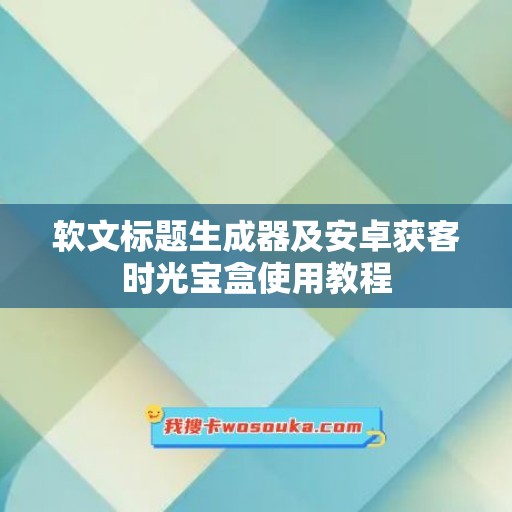 软文标题生成器及安卓获客时光宝盒使用教程

我搜卡wosouka.com